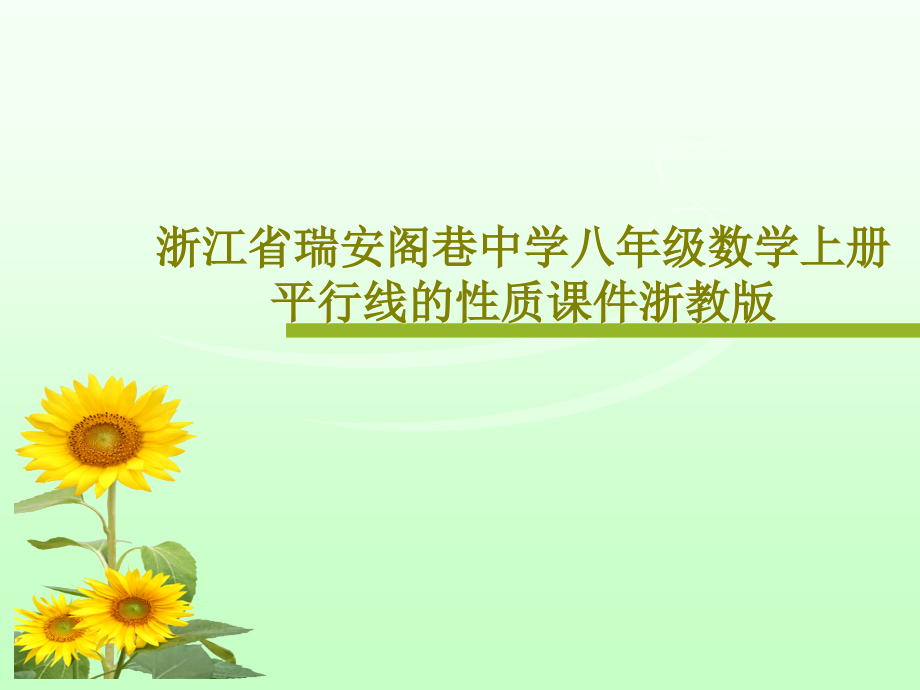 浙江省瑞安阁巷中学八年级数学上册平行线的性质课件浙教版